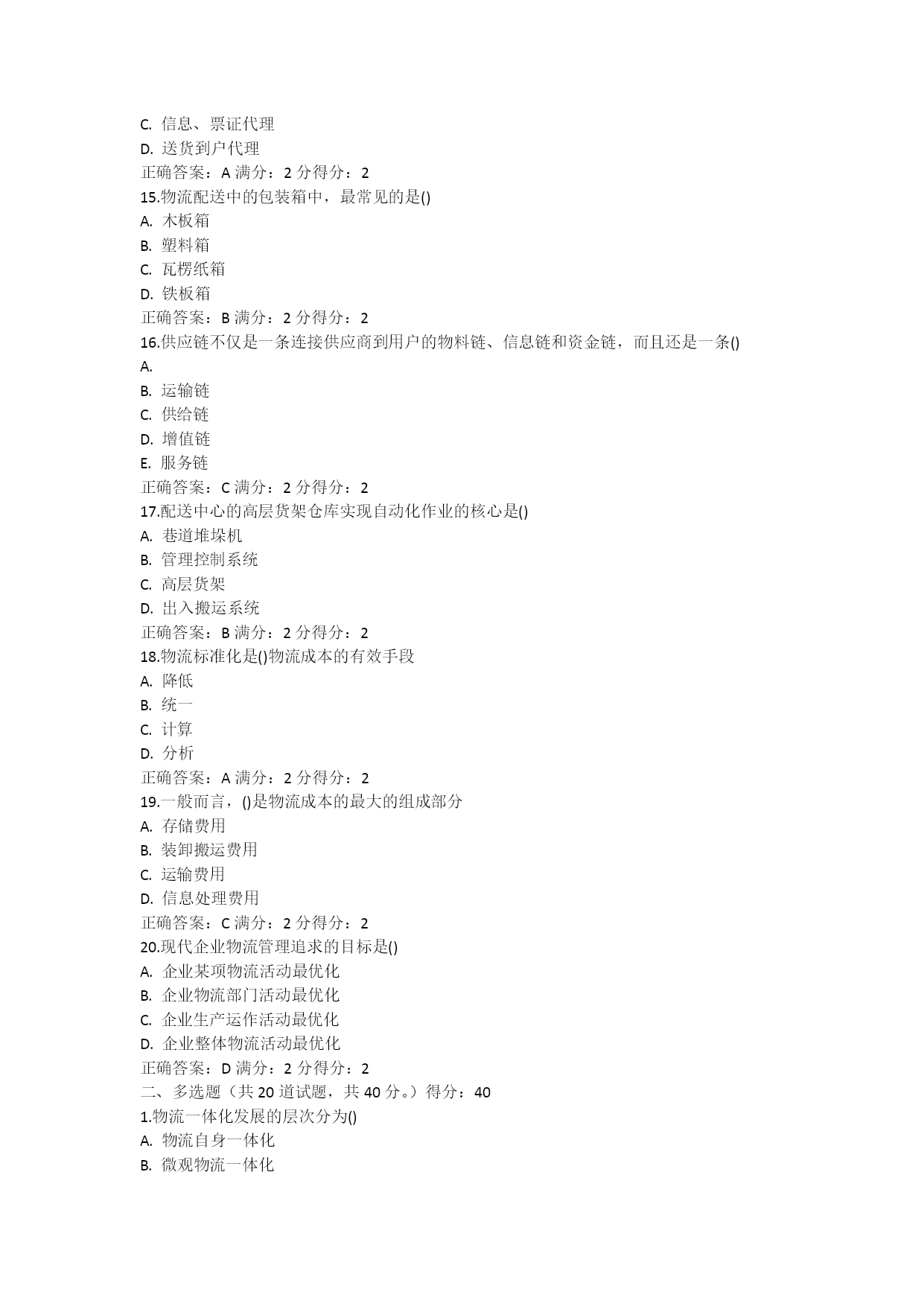 C. 信息、票证代理
D. 送货到户代理
正确答案：A 满分：2 分得分：2
15.物流配送中的包装箱中，最常见的是()
A. 木板箱
B. 塑料箱
C. 瓦楞纸箱
D. 铁板箱
正确答案：B 满分：2 分得分：2
16.供应链不仅是一条连接供应商到用户的物料链、信息链和资金链，而且还是一条()
A.
B. 运输链
C. 供给链
D. 增值链
E. 服务链
正确答案：C 满分：2 分得分：2
17.配送中心的高层货架仓库实现自动化作业的核心是()
A. 巷道堆垛机
B. 管理控制系统
C. 高层货架
D. 出入搬运系统
正确答案：B 满分：2 分得分：2
18.物流标准化是()物流成本的有效手段
A. 降低
B. 统一
C. 计算
D. 分析
正确答案：A 满分：2 分得分：2
19.一般而言，()是物流成本的最大的组成部分
A. 存储费用
B. 装卸搬运费用
C. 运输费用
D. 信息处理费用
正确答案：C 满分：2 分得分：2
20.现代企业物流管理追求的目标是()
A. 企业某项物流活动最优化
B. 企业物流部门活动最优化
C. 企业生产运作活动最优化
D. 企业整体物流活动最优化
正确答案：D 满分：2 分得分：2
二、多选题（共 20 道试题，共 40 分。）得分：40
1.物流一体化发展的层次分为()
A. 物流自身一体化
B. 微观物流一体化